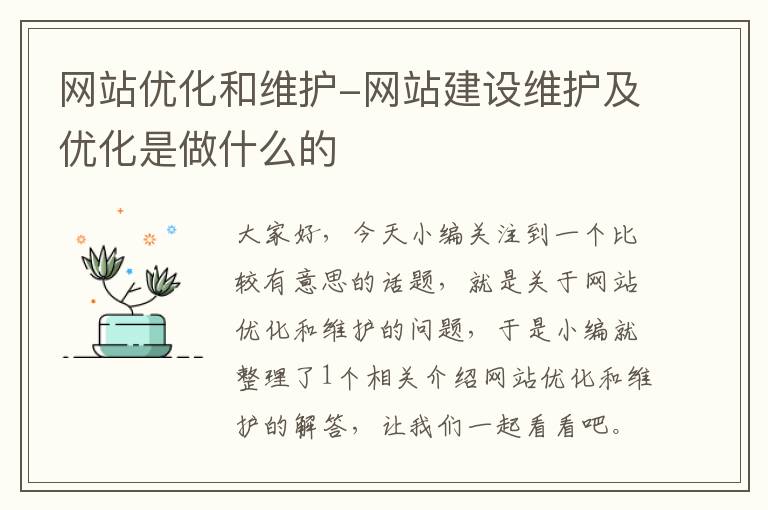 网站优化和维护-网站建设维护及优化是做什么的

大家好，今天小编关注到一个比较有意思的话题，就是关于网站优化和维护的问题，于是小编就整理了1个相关介绍网站优化和维护的解答，让我们一起看看吧。